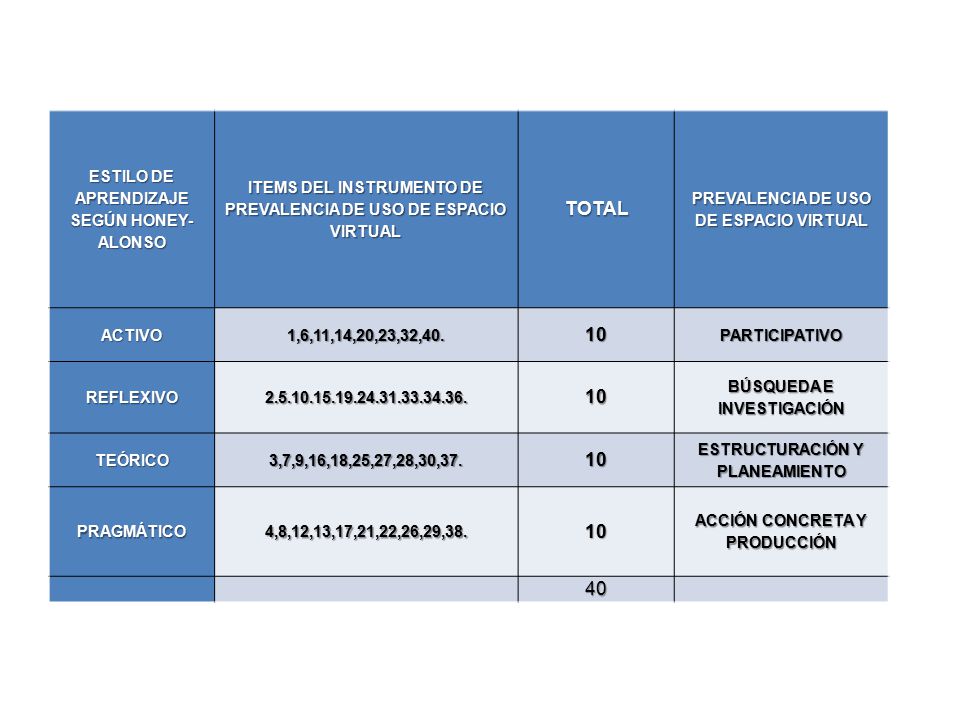 | ESTILO DE APRENDIZAJE SEGÚN HONEY-ALONSO | ITEMS DEL INSTRUMENTO DE PREVALENCIA DE USO DE ESPACIO VIRTUAL | TOTAL | PREVALENCIA DE USO DE ESPACIO VIRTUAL |
|---|---|---|---|
| ACTIVO | 1,6,11,14,20,23,32,40. | 10 | PARTICIPATIVO |
| REFLEXIVO | 2.5.10.15.19.24.31.33.34.36. | 10 | BÚSQUEDA E INVESTIGACIÓN |
| TEÓRICO | 3,7,9,16,18,25,27,28,30,37. | 10 | ESTRUCTURACIÓN Y PLANEAMIENTO |
| PRAGMÁTICO | 4,8,12,13,17,21,22,26,29,38. | 10 | ACCIÓN CONCRETA Y PRODUCCIÓN |
| | | 40 | |